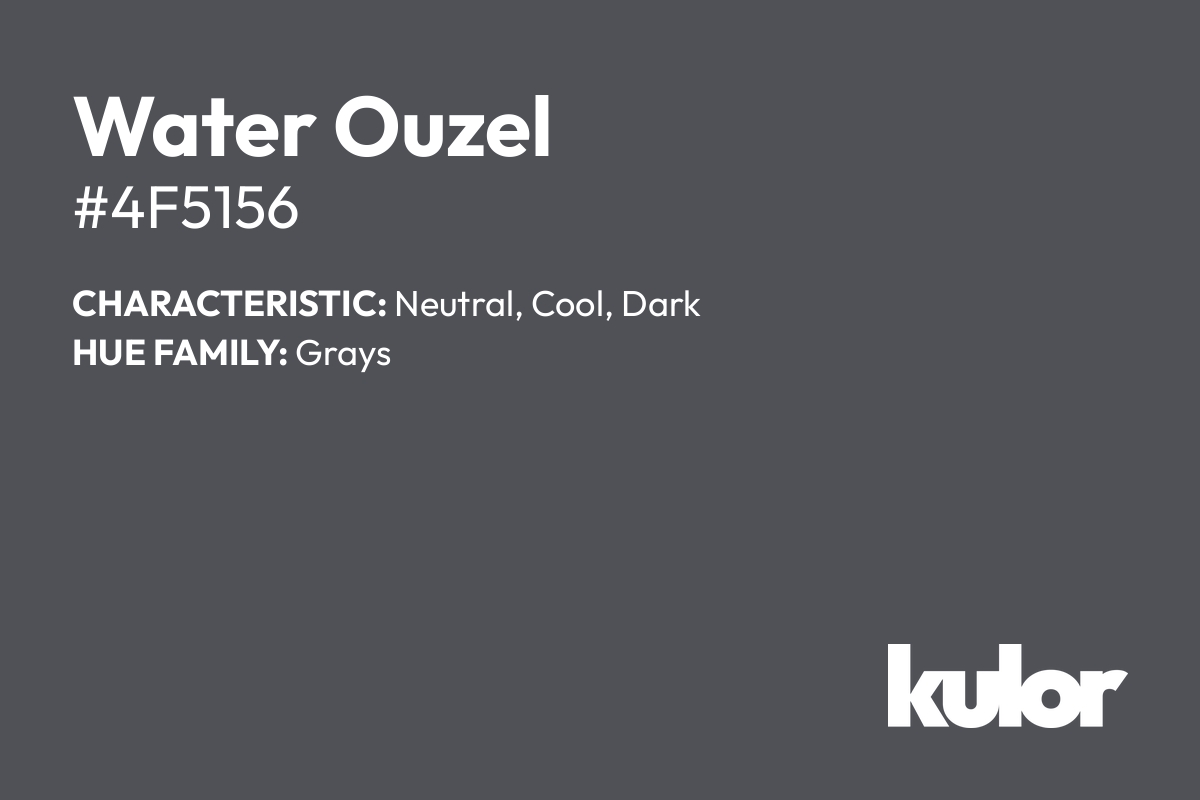 Water Ouzel
#4F5156

CHARACTERISTIC: Neutral, Cool, Dark
HUE FAMILY: Grays

kulor